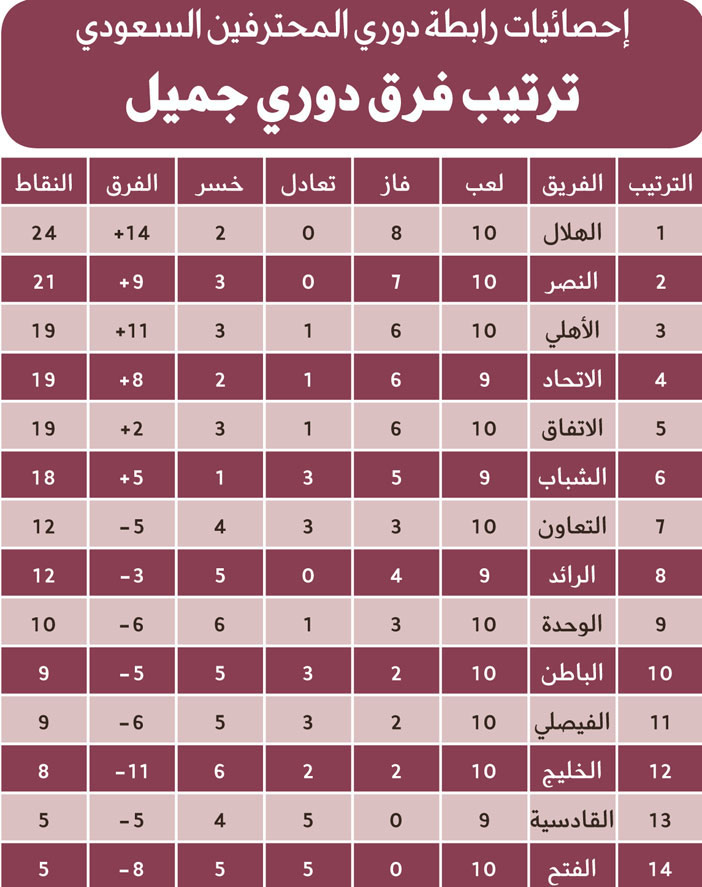 إحصائيات رابطة دوري المحترفين السعودي

ترتيب فرق دوري جميل

| الترتيب | الفريق | لعب | فاز | تعادل | خسر | الفرق | النقاط |
|---|---|---|---|---|---|---|---|
| 1 | الهلال | 10 | 8 | 0 | 2 | +14 | 24 |
| 2 | النصر | 10 | 7 | 0 | 3 | +9 | 21 |
| 3 | الأهلي | 10 | 6 | 1 | 3 | +11 | 19 |
| 4 | الاتحاد | 9 | 6 | 1 | 2 | +8 | 19 |
| 5 | الاتفاق | 10 | 6 | 1 | 3 | +2 | 19 |
| 6 | الشباب | 9 | 5 | 3 | 1 | +5 | 18 |
| 7 | التعاون | 10 | 3 | 3 | 4 | -5 | 12 |
| 8 | الرائد | 9 | 4 | 0 | 5 | -3 | 12 |
| 9 | الوحدة | 10 | 3 | 1 | 6 | -6 | 10 |
| 10 | الباطن | 10 | 2 | 3 | 5 | -5 | 9 |
| 11 | الفيصلي | 10 | 2 | 3 | 5 | -6 | 9 |
| 12 | الخليج | 10 | 2 | 2 | 6 | -11 | 8 |
| 13 | القادسية | 9 | 0 | 5 | 4 | -5 | 5 |
| 14 | الفتح | 10 | 0 | 5 | 5 | -8 | 5 |